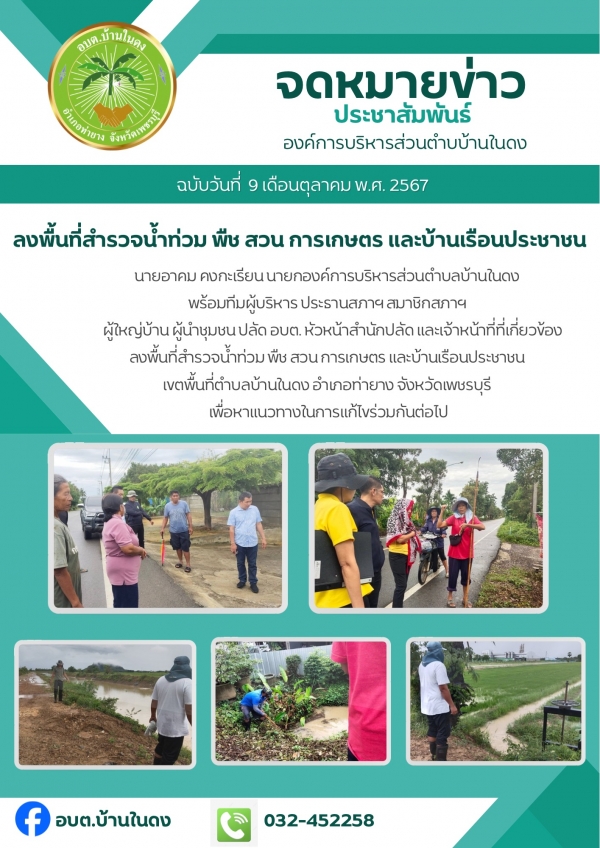 อบต.บ้านในดง
อำเภอท่ายาง จังหวัดเพชรบุรี

จดหมายข่าว
ประชาสัมพันธ์
องค์การบริหารส่วนตำบบ้านในดง

ฉบับวันที่ 9 เดือนตุลาคม พ.ศ. 2567

ลงพื้นที่สำรวจน้ำท่วม พืช สวน การเกษตร และบ้านเรือนประชาชน

นายอาคม คงกะเรียน นายกองค์การบริหารส่วนตำบลบ้านในดง
พร้อมทีมผู้บริหาร ประธานสภาฯ สมาชิกสภาฯ
ผู้ใหญ่บ้าน ผู้นำชุมชน ปลัด อบต. หัวหน้าสำนักปลัด และเจ้าหน้าที่ที่เกี่ยวข้อง
ลงพื้นที่สำรวจน้ำท่วม พืช สวน การเกษตร และบ้านเรือนประชาชน
เขตพื้นที่ตำบลบ้านในดง อำเภอท่ายาง จังหวัดเพชรบุรี
เพื่อหาแนวทางในการแก้ไขร่วมกันต่อไป

อบต.บ้านในดง
032-452258